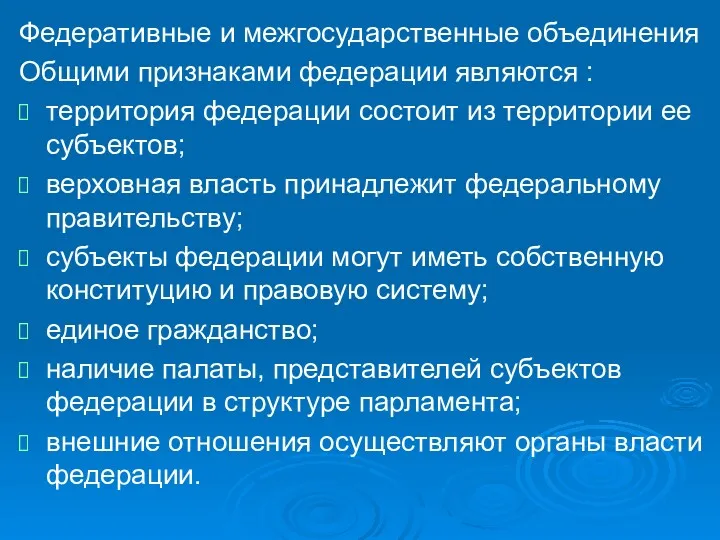 Федеративные и межгосударственные объединения
Общими признаками федерации являются :

территория федерации состоит из территории ее субъектов;

верховная власть принадлежит федеральному правительству;

субъекты федерации могут иметь собственную конституцию и правовую систему;

единое гражданство;

наличие палаты, представителей субъектов федерации в структуре парламента;

внешние отношения осуществляют органы власти федерации.